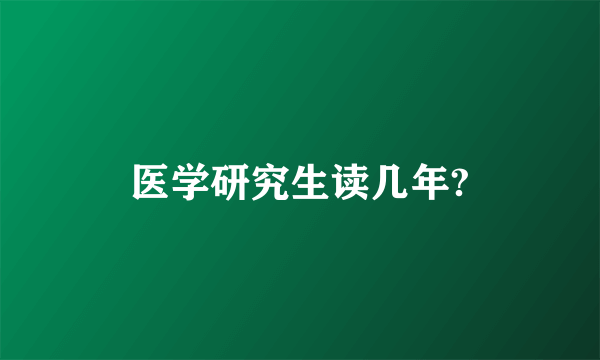 医学研究生读几年?